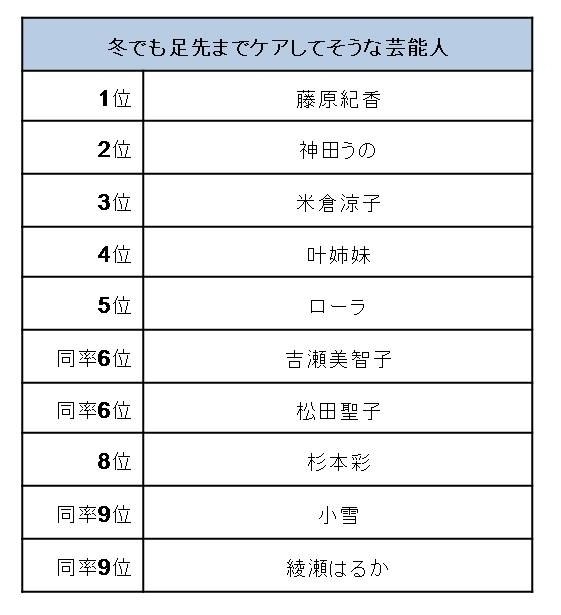 | 冬でも足先までケアしてそうな芸能人 | |
|---|---|
| 1位 | 藤原紀香 |
| 2位 | 神田うの |
| 3位 | 米倉涼子 |
| 4位 | 叶姉妹 |
| 5位 | ローラ |
| 同率6位 | 吉瀬美智子 |
| 同率6位 | 松田聖子 |
| 8位 | 杉本彩 |
| 同率9位 | 小雪 |
| 同率9位 | 綾瀬はるか |